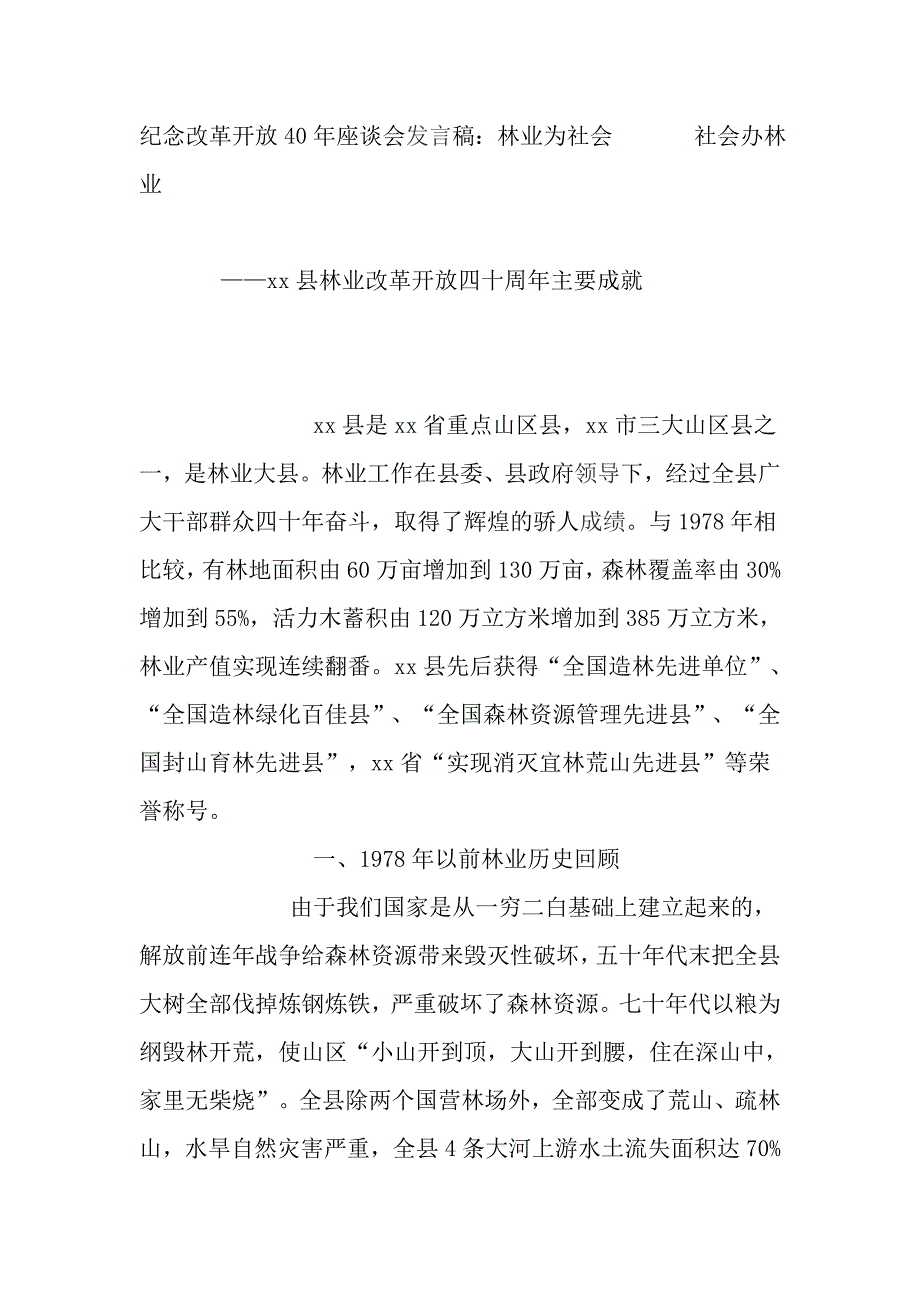 纪念改革开放40年座谈会发言稿：林业为社会　　社会办林业

——xx县林业改革开放四十周年主要成就

xx县是xx省重点山区县，xx市三大山区县之一，是林业大县。林业工作在县委、县政府领导下，经过全县广大干部群众四十年奋斗，取得了辉煌的骄人成绩。与1978年相比较，有林地面积由60万亩增加到130万亩，森林覆盖率由30%增加到55%，活力木蓄积由120万立方米增加到385万立方米，林业产值实现连续翻番。xx县先后获得“全国造林先进单位”、“全国造林绿化百佳县”、“全国森林资源管理先进县”、“全国封山育林先进县”，xx省“实现消灭宜林荒山先进县”等荣誉称号。

一、1978年以前林业历史回顾

由于我们国家是从一穷二白基础上建立起来的，解放前连年战争给森林资源带来毁灭性破坏，五十年代末把全县大树全部伐掉炼钢炼铁，严重破坏了森林资源。七十年代以粮为纲毁林开荒，使山区“小山开到顶，大山开到腰，住在深山中，家里无柴烧”。全县除两个国营林场外，全部变成了荒山、疏林山，水旱自然灾害严重，全县4条大河上游水土流失面积达70%